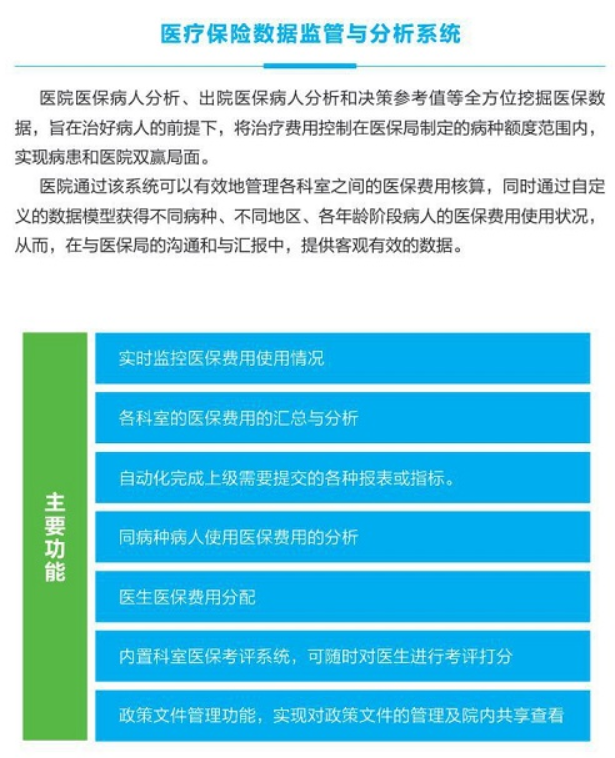 医疗保险数据监管与分析系统

医院医保病人分析、出院医保病人分析和决策参考值等全方位挖掘医保数据，旨在治好病人的前提下，将治疗费用控制在医保局制定的病种额度范围内，实现病患和医院双赢局面。

医院通过该系统可以有效地管理各科室之间的医保费用核算，同时通过自定义的数据模型获得不同病种、不同地区、各年龄阶段病人的医保费用使用状况，从而，在与医保局的沟通和与汇报中，提供客观有效的数据。

主要功能

实时监控医保费用使用情况

各科室的医保费用的汇总与分析

自动化完成上级需要提交的各种报表或指标。

同病种病人使用医保费用的分析

医生医保费用分配

内置科室医保考评系统，可随时对医生进行考评打分

政策文件管理功能，实现对政策文件的管理及院内共享查看